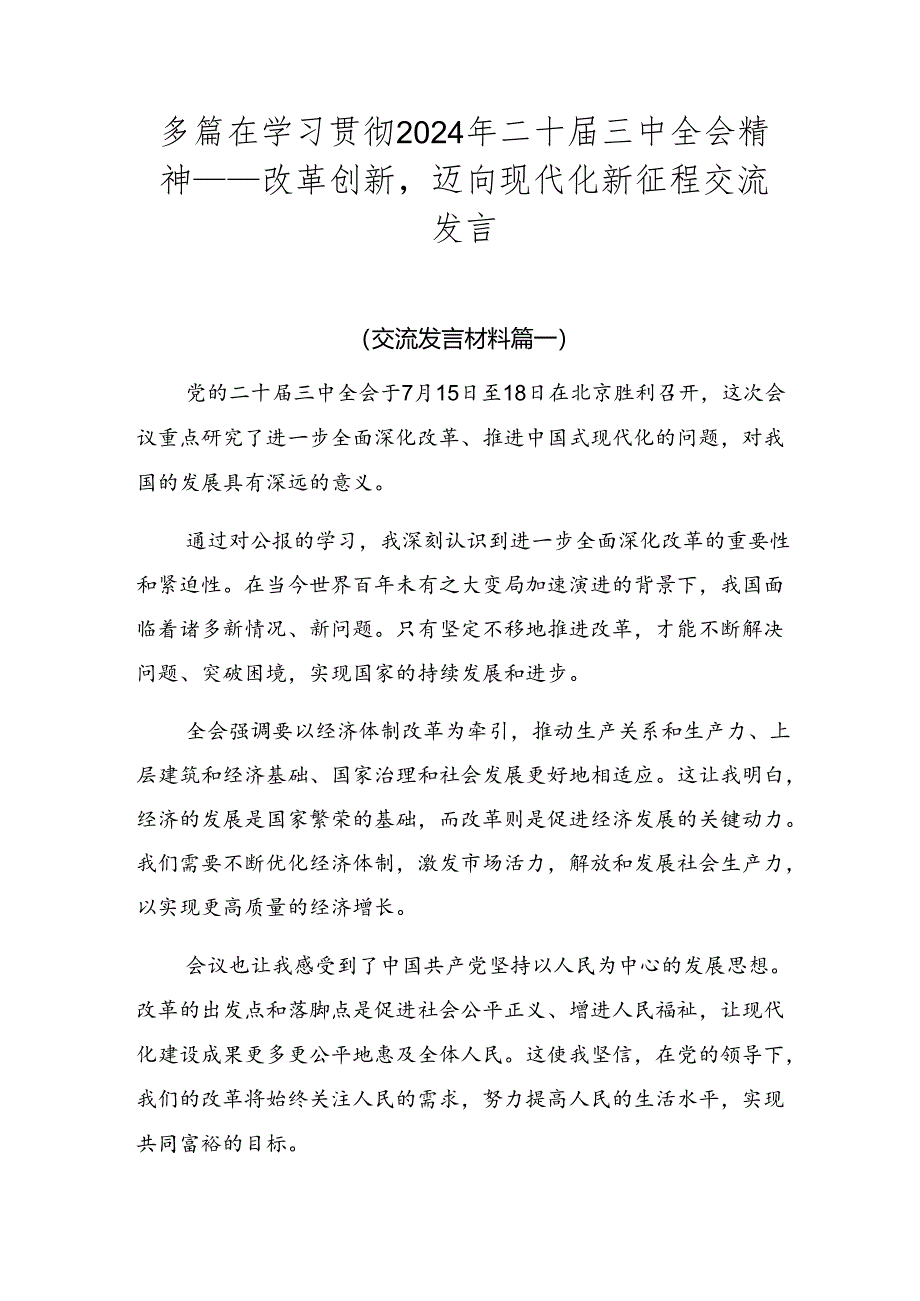 多篇在学习贯彻2024年二十届三中全会精神——改革创新，迈向现代化新征程交流发言

（交流发言材料篇一）

党的二十届三中全会于7月15日至18日在北京胜利召开，这次会议重点研究了进一步全面深化改革、推进中国式现代化的问题，对我国的发展具有深远的意义。

通过对公报的学习，我深刻认识到进一步全面深化改革的重要性和紧迫性。在当今世界百年未有之大变局加速演进的背景下，我国面临着诸多新情况、新问题。只有坚定不移地推进改革，才能不断解决问题、突破困境，实现国家的持续发展和进步。

全会强调要以经济体制改革为牵引，推动生产关系和生产力、上层建筑和经济基础、国家治理和社会发展更好地相适应。这让我明白，经济的发展是国家繁荣的基础，而改革则是促进经济发展的关键动力。我们需要不断优化经济体制，激发市场活力，解放和发展社会生产力，以实现更高质量的经济增长。

会议也让我感受到了中国共产党坚持以人民为中心的发展思想。改革的出发点和落脚点是促进社会公平正义、增进人民福祉，让现代化建设成果更多更公平地惠及全体人民。这使我坚信，在党的领导下，我们的改革将始终关注人民的需求，努力提高人民的生活水平，实现共同富裕的目标。